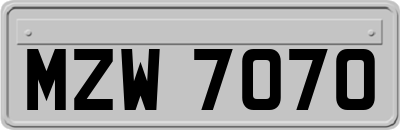 MZW 7070